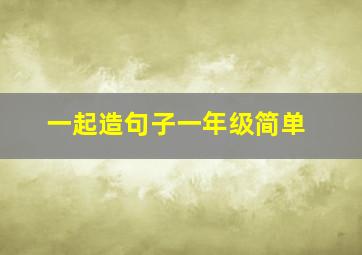 一起造句子一年级简单